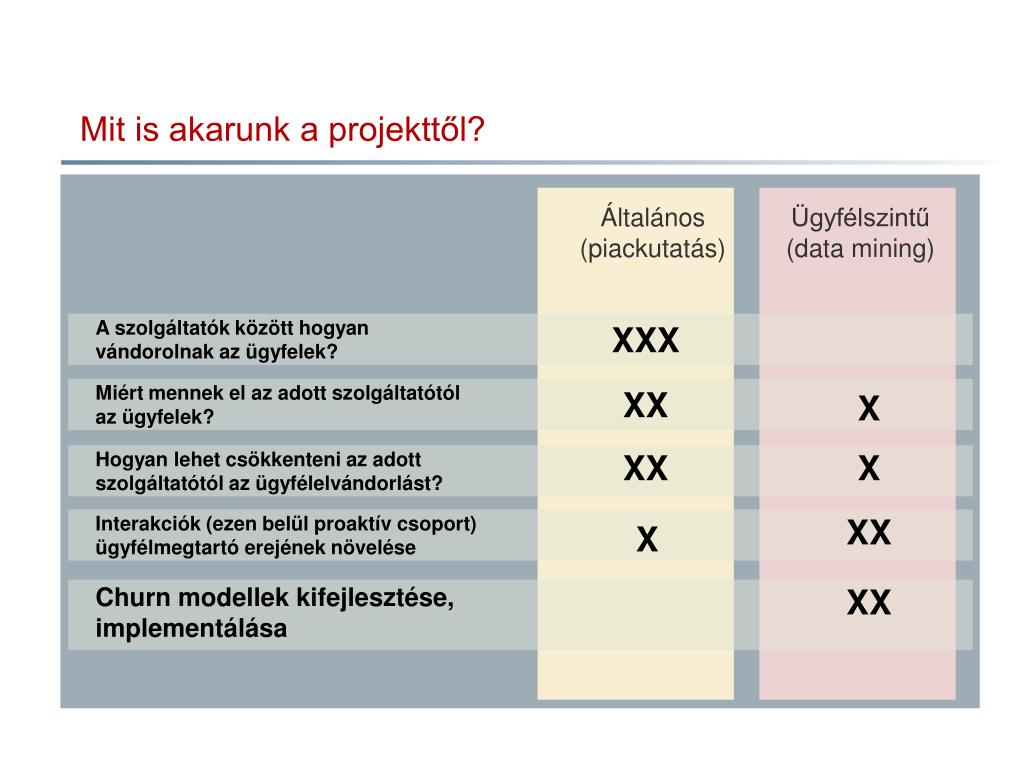 Mit is akarunk a projekttől?

| | Általános (piackutatás) | Ügyfélszintű (data mining) |
|---|---|---|
| A szolgáltatók között hogyan vándorolnak az ügyfelek? | XXX | |
| Miért mennek el az adott szolgáltatótól az ügyfelek? | XX | X |
| Hogyan lehet csökkenteni az adott szolgáltatótól az ügyfélelvándorlást? | XX | X |
| Interakciók (ezen belül proaktív csoport) ügyfélmegtartó erejének növelése | X | XX |
| Churn modellek kifejlesztése, implementálása | | XX |